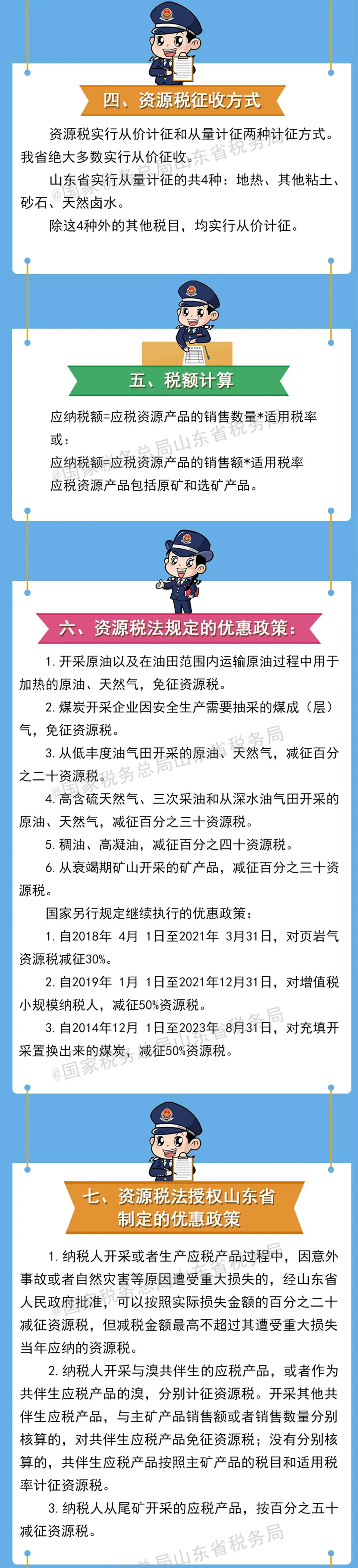 四、资源税征收方式

资源税实行从价计征和从量计征两种计征方式。我省绝大多数实行从价征收。

山东省实行从量计征的共4种：地热、其他粘土、砂石、天然卤水。

除这4种外的其他税目，均实行从价计征。

@国家税务总局山东省税务局

五、税额计算

应纳税额=应税资源产品的销售数量*适用税率

或：

应纳税额=应税资源产品的销售额*适用税率

应税资源产品包括原矿和选矿产品。

@国家税务总局山东省税务局

六、资源税法规定的优惠政策：

1. 开采原油以及在油田范围内运输原油过程中用于加热的原油、天然气，免征资源税。

2. 煤炭开采企业因安全生产需要抽采的煤成（层）气，免征资源税。

3. 从低丰度油气田开采的原油、天然气，减征百分之二十资源税。

4. 高含硫天然气、三次采油和从深水油气田开采的原油、天然气，减征百分之三十资源税。

5. 稠油、高凝油，减征百分之四十资源税。

6. 从衰竭期矿山开采的矿产品，减征百分之三十资源税。

国家另行规定继续执行的优惠政策：

1. 自2018年 4月 1日至2021年 3月31日，对页岩气资源税减征30%。

2. 自2019年 1月 1日至2021年12月31日，对增值税小规模纳税人，减征50%资源税。

3. 自2014年12月 1日至2023年 8月31日，对充填开采置换出来的煤炭，减征50%资源税。

@国家税务总局山东省税务局

七、资源税法授权山东省制定的优惠政策

1. 纳税人开采或者生产应税产品过程中，因意外事故或者自然灾害等原因遭受重大损失的，经山东省人民政府批准，可以按照实际损失金额的百分之二十减征资源税，但减税金额最高不超过其遭受重大损失当年应纳的资源税。

2. 纳税人开采与溴共伴生的应税产品，或者作为共伴生应税产品的溴，分别计征资源税。开采其他共伴生应税产品，与主矿产品销售额或者销售数量分别核算的，对共伴生应税产品免征资源税；没有分别核算的，共伴生应税产品按照主矿产品的税目和适用税率计征资源税。

3. 纳税人从尾矿开采的应税产品，按百分之五十减征资源税。

@国家税务总局山东省税务局